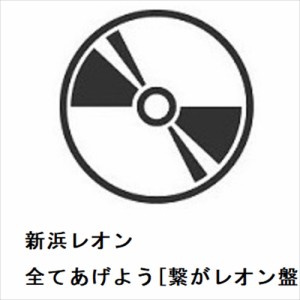 新浜レオン

全てあげよう[繋がレオン盤